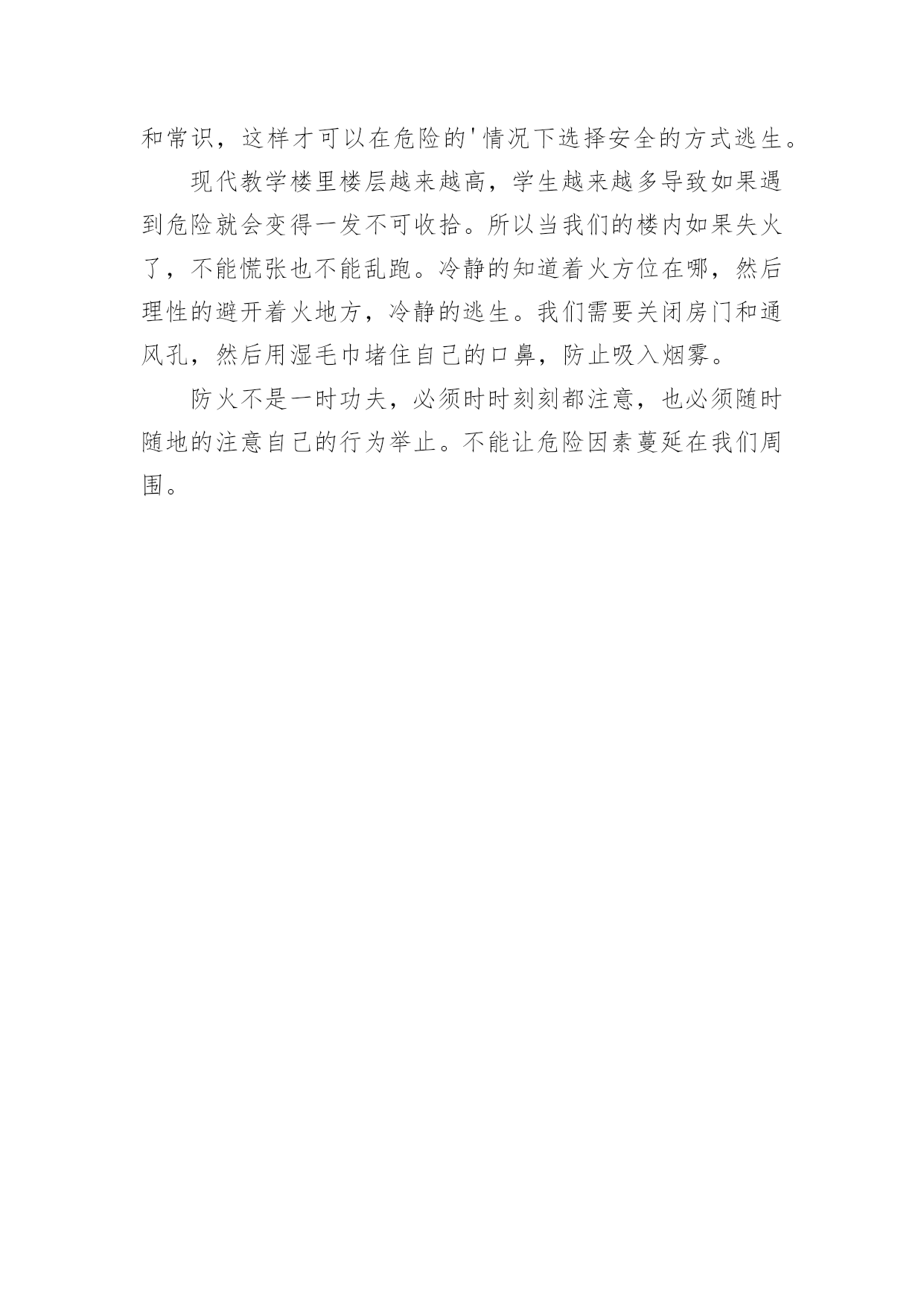 和常识，这样才可以在危险的'情况下选择安全的方式逃生。

现代教学楼里楼层越来越高，学生越来越多导致如果遇到危险就会变得一发不可收拾。所以当我们的楼内如果失火了，不能慌张也不能乱跑。冷静的知道着火方位在哪，然后理性的避开着火地方，冷静的逃生。我们需要关闭房门和通风孔，然后用湿毛巾堵住自己的口鼻，防止吸入烟雾。

防火不是一时功夫，必须时时刻刻都注意，也必须随时随地的注意自己的行为举止。不能让危险因素蔓延在我们周围。